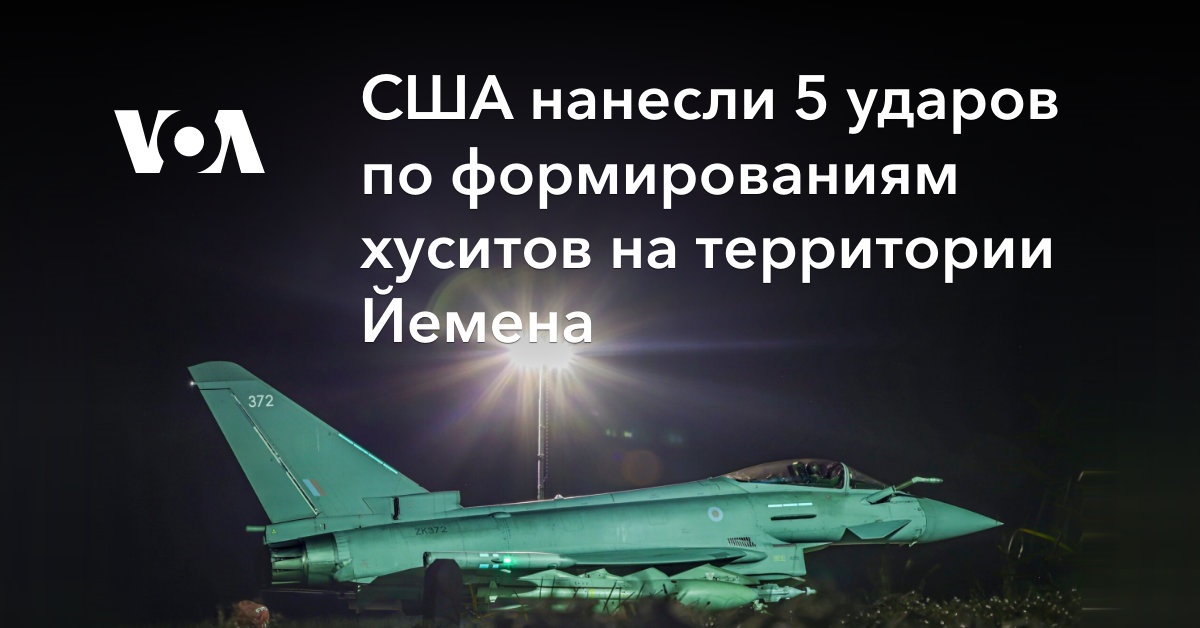 VOA

США нанесли 5 ударов по формированиям хуситов на территории Йемена

372

ZK372